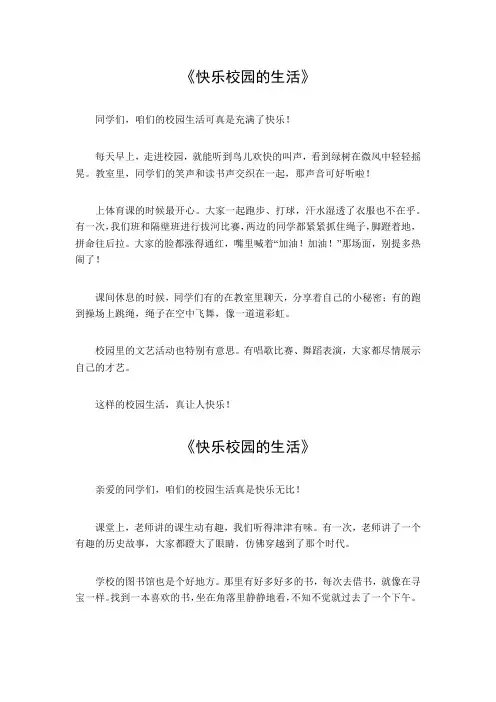 《快乐校园的生活》

同学们，咱们的校园生活可真是充满了快乐！

每天早上，走进校园，就能听到鸟儿欢快的叫声，看到绿树在微风中轻轻摇晃。教室里，同学们的笑声和读书声交织在一起，那声音可好听啦！

上体育课的时候最开心。大家一起跑步、打球，汗水湿透了衣服也不在乎。有一次，我们班和隔壁班进行拔河比赛，两边的同学都紧紧抓住绳子，脚蹬着地，拼命往后拉。大家的脸都涨得通红，嘴里喊着“加油！加油！”那场面，别提多热闹了！

课间休息的时候，同学们有的在教室里聊天，分享着自己的小秘密；有的跑到操场上跳绳，绳子在空中飞舞，像一道道彩虹。

校园里的文艺活动也特别有意思。有唱歌比赛、舞蹈表演，大家都尽情展示自己的才艺。

这样的校园生活，真让人快乐！

《快乐校园的生活》

亲爱的同学们，咱们的校园生活真是快乐无比！

课堂上，老师讲的课生动有趣，我们听得津津有味。有一次，老师讲了一个有趣的历史故事，大家都瞪大了眼睛，仿佛穿越到了那个时代。

学校的图书馆也是个好地方。那里有好多好多的书，每次去借书，就像在寻宝一样。找到一本喜欢的书，坐在角落里静静地看，不知不觉就过去了一个下午。